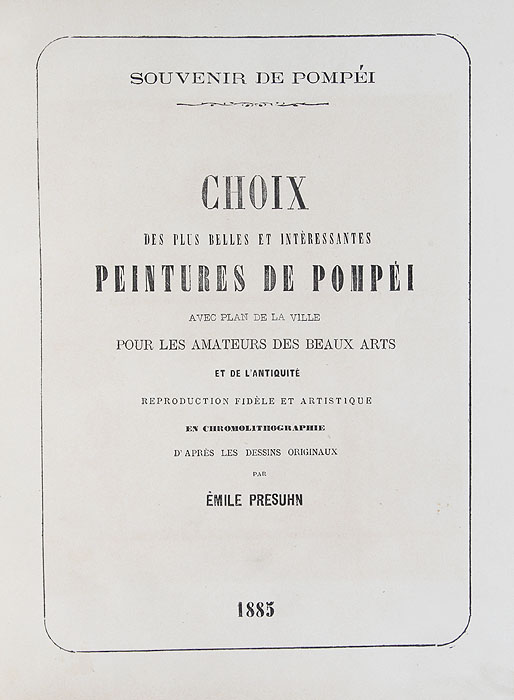 SOUVENIR DE POMPÉI

CHOIX

DES PLUS BELLES ET INTÈRESSANTES

PEINTURES DE POMPÉI

AVEC PLAN DE LA VILLE

POUR LES AMATEURS DES BEAUX ARTS

ET DE L'ANTIQUITÉ

REPRODUCTION FIDÈLE ET ARTISTIQUE

EN CHROMOLITHOGRAPHIE

D'APRÈS LES DESSINS ORIGINAUX

PAR

ÉMILE PRESUHN

1885